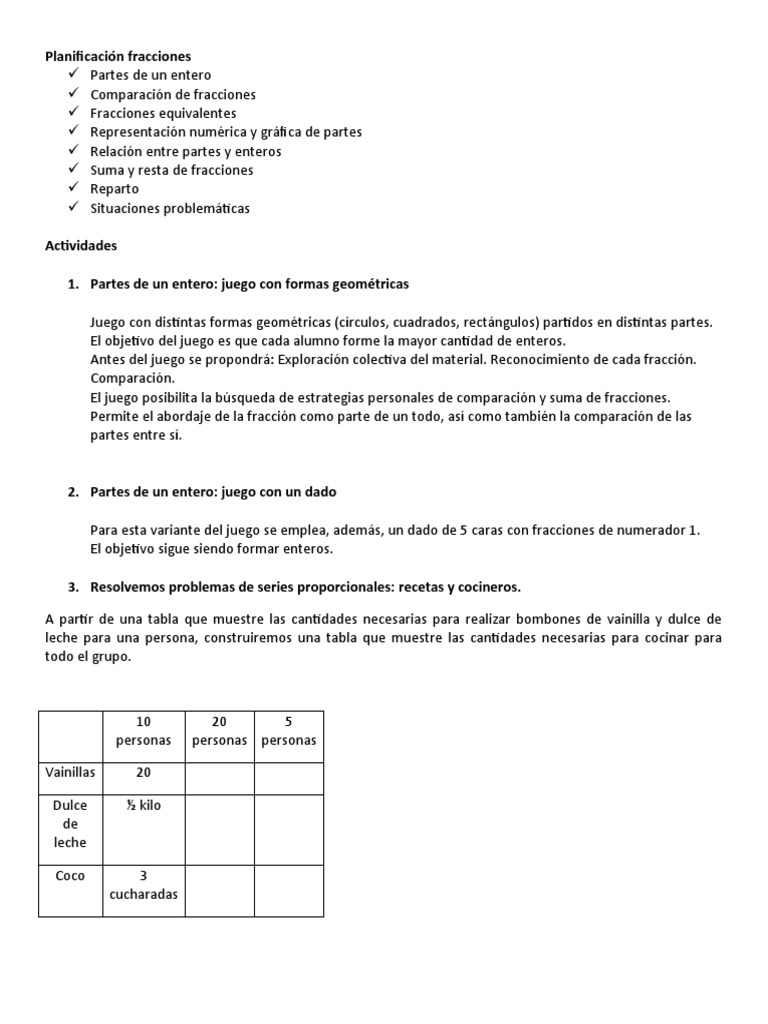 Planificación fracciones
✓ Partes de un entero
✓ Comparación de fracciones
✓ Fracciones equivalentes
✓ Representación numérica y gráfica de partes
✓ Relación entre partes y enteros
✓ Suma y resta de fracciones
✓ Reparto
✓ Situaciones problemáticas

Actividades

1. Partes de un entero: juego con formas geométricas

Juego con distintas formas geométricas (círculos, cuadrados, rectángulos) partidos en distintas partes. El objetivo del juego es que cada alumno forme la mayor cantidad de enteros.
Antes del juego se propondrá: Exploración colectiva del material. Reconocimiento de cada fracción. Comparación.
El juego posibilita la búsqueda de estrategias personales de comparación y suma de fracciones. Permite el abordaje de la fracción como parte de un todo, así como también la comparación de las partes entre sí.

2. Partes de un entero: juego con un dado

Para esta variante del juego se emplea, además, un dado de 5 caras con fracciones de numerador 1. El objetivo sigue siendo formar enteros.

3. Resolvemos problemas de series proporcionales: recetas y cocineros.

A partir de una tabla que muestre las cantidades necesarias para realizar bombones de vainilla y dulce de leche para una persona, construiremos una tabla que muestre las cantidades necesarias para cocinar para todo el grupo.

| | 10 personas | 20 personas | 5 personas |
|---|---|---|---|
| Vainillas | 20 | | |
| Dulce de leche | ½ kilo | | |
| Coco | 3 cucharadas | | |